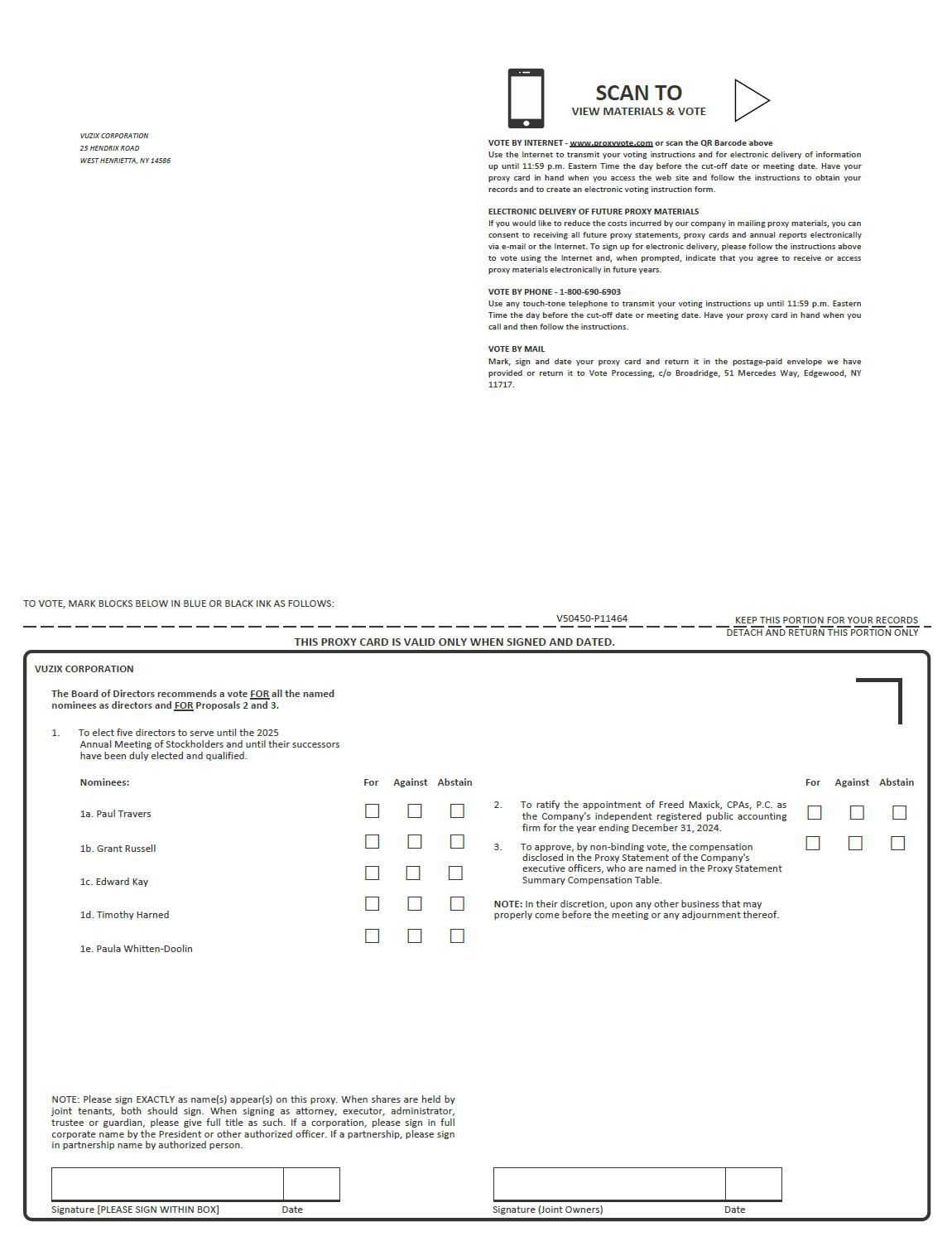 VUZIX CORPORATION
25 HENDRIX ROAD
WEST HENRIETTA, NY 14586

SCAN TO
VIEW MATERIALS & VOTE

VOTE BY INTERNET - www.proxyvote.com or scan the QR Barcode above
Use the Internet to transmit your voting instructions and for electronic delivery of information up until 11:59 p.m. Eastern Time the day before the cut-off date or meeting date. Have your proxy card in hand when you access the web site and follow the instructions to obtain your records and to create an electronic voting instruction form.

ELECTRONIC DELIVERY OF FUTURE PROXY MATERIALS
If you would like to reduce the costs incurred by our company in mailing proxy materials, you can consent to receiving all future proxy statements, proxy cards and annual reports electronically via e-mail or the Internet. To sign up for electronic delivery, please follow the instructions above to vote using the Internet and, when prompted, indicate that you agree to receive or access proxy materials electronically in future years.

VOTE BY PHONE - 1-800-690-6903
Use any touch-tone telephone to transmit your voting instructions up until 11:59 p.m. Eastern Time the day before the cut-off date or meeting date. Have your proxy card in hand when you call and then follow the instructions.

VOTE BY MAIL
Mark, sign and date your proxy card and return it in the postage-paid envelope we have provided or return it to Vote Processing, c/o Broadridge, 51 Mercedes Way, Edgewood, NY 11717.

TO VOTE, MARK BLOCKS BELOW IN BLUE OR BLACK INK AS FOLLOWS:

V50450-P11464

KEEP THIS PORTION FOR YOUR RECORDS
DETACH AND RETURN THIS PORTION ONLY

THIS PROXY CARD IS VALID ONLY WHEN SIGNED AND DATED.

VUZIX CORPORATION

The Board of Directors recommends a vote FOR all the named nominees as directors and FOR Proposals 2 and 3.

1. To elect five directors to serve until the 2025 Annual Meeting of Stockholders and until their successors have been duly elected and qualified.

Nominees: For Against Abstain

1a. Paul Travers
1b. Grant Russell
1c. Edward Kay
1d. Timothy Harned
1e. Paula Whitten-Doolin

For Against Abstain

2. To ratify the appointment of Freed Maxick, CPAs, P.C. as the Company's independent registered public accounting firm for the year ending December 31, 2024.

3. To approve, by non-binding vote, the compensation disclosed in the Proxy Statement of the Company's executive officers, who are named in the Proxy Statement Summary Compensation Table.

NOTE: In their discretion, upon any other business that may properly come before the meeting or any adjournment thereof.

NOTE: Please sign EXACTLY as name(s) appear(s) on this proxy. When shares are held by joint tenants, both should sign. When signing as attorney, executor, administrator, trustee or guardian, please give full title as such. If a corporation, please sign in full corporate name by the President or other authorized officer. If a partnership, please sign in partnership name by authorized person.

Signature [PLEASE SIGN WITHIN BOX] Date

Signature (Joint Owners) Date